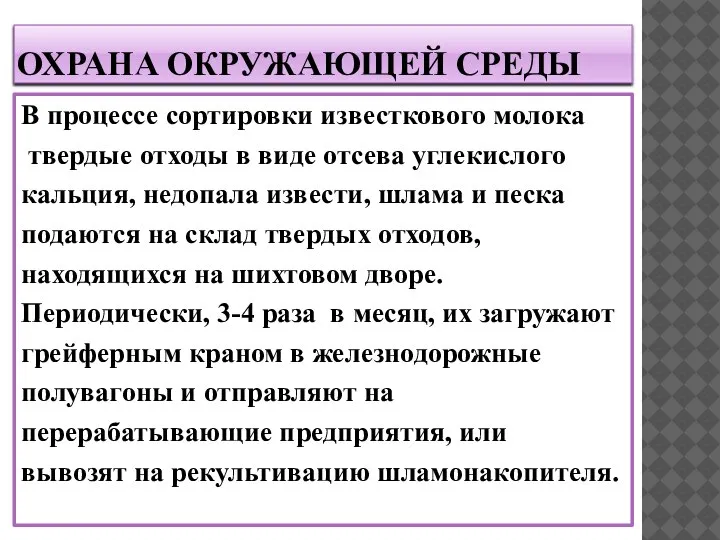 ОХРАНА ОКРУЖАЮЩЕЙ СРЕДЫ

В процессе сортировки известкового молока твердые отходы в виде отсева углекислого кальция, недопала извести, шлама и песка подаются на склад твердых отходов, находящихся на шихтовом дворе. Периодически, 3-4 раза в месяц, их загружают грейферным краном в железнодорожные полувагоны и отправляют на перерабатывающие предприятия, или вывозят на рекультивацию шламонакопителя.